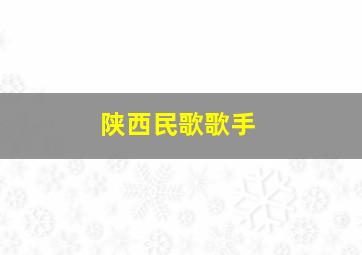 陕西民歌歌手